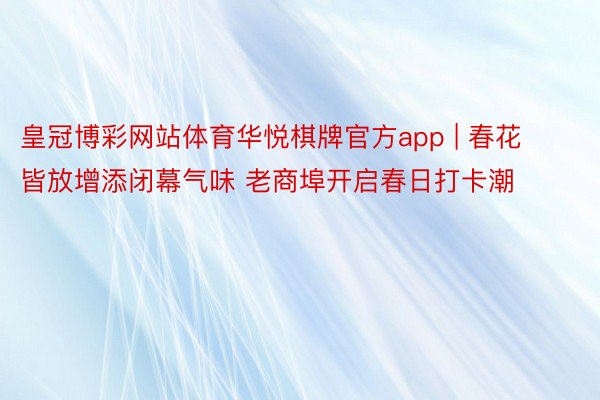 皇冠博彩网站体育华悦棋牌官方app | 春花皆放增添闭幕气味 老商埠开启春日打卡潮